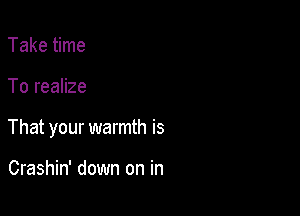 Take time

To realize

That your warmth is

Crashin' down on in